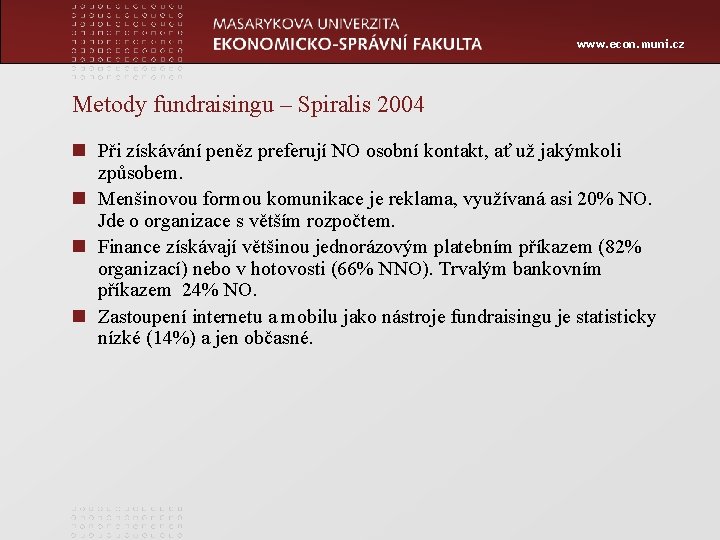 MASARYKOVA UNIVERZITA
EKONOMICKO-SPRÁVNÍ FAKULTA

www.econ.muni.cz

Metody fundraisingu – Spiralis 2004

Při získávání peněz preferují NO osobní kontakt, ať už jakýmkoli způsobem.

Menšinovou formou komunikace je reklama, využívaná asi 20% NO. Jde o organizace s větším rozpočtem.

Finance získávají většinou jednorázovým platebním příkazem (82% organizací) nebo v hotovosti (66% NNO). Trvalým bankovním příkazem 24% NO.

Zastoupení internetu a mobilu jako nástroje fundraisingu je statisticky nízké (14%) a jen občasné.